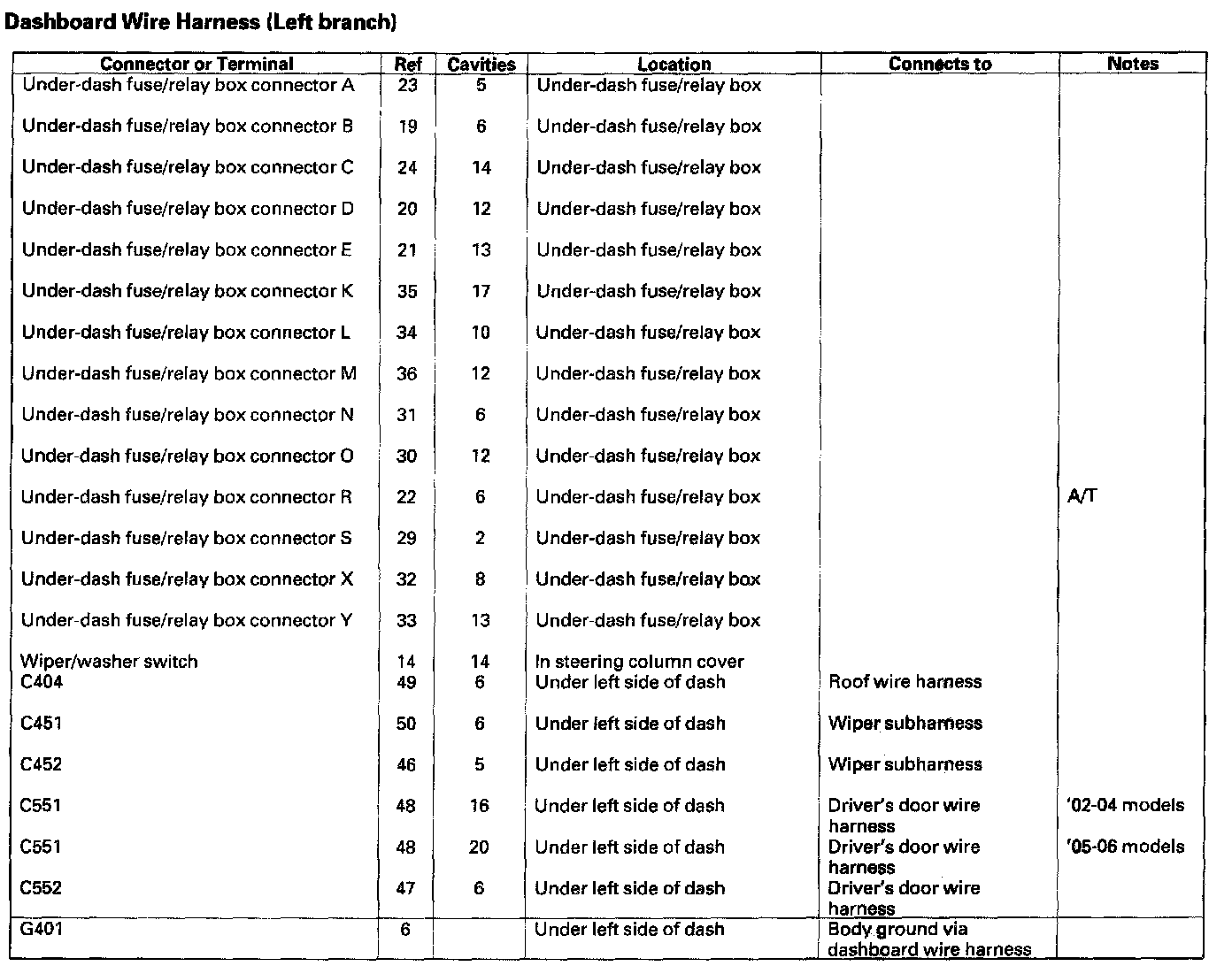 Dashboard Wire Harness (Left branch)

| Connector or Terminal | Ref | Cavities | Location | Connects to | Notes |
|---|---|---|---|---|---|
| Under-dash fuse/relay box connector A | 23 | 5 | Under-dash fuse/relay box | | |
| Under-dash fuse/relay box connector B | 19 | 6 | Under-dash fuse/relay box | | |
| Under-dash fuse/relay box connector C | 24 | 14 | Under-dash fuse/relay box | | |
| Under-dash fuse/relay box connector D | 20 | 12 | Under-dash fuse/relay box | | |
| Under-dash fuse/relay box connector E | 21 | 13 | Under-dash fuse/relay box | | |
| Under-dash fuse/relay box connector K | 35 | 17 | Under-dash fuse/relay box | | |
| Under-dash fuse/relay box connector L | 34 | 10 | Under-dash fuse/relay box | | |
| Under-dash fuse/relay box connector M | 36 | 12 | Under-dash fuse/relay box | | |
| Under-dash fuse/relay box connector N | 31 | 6 | Under-dash fuse/relay box | | |
| Under-dash fuse/relay box connector O | 30 | 12 | Under-dash fuse/relay box | | |
| Under-dash fuse/relay box connector R | 22 | 6 | Under-dash fuse/relay box | | A/T |
| Under-dash fuse/relay box connector S | 29 | 2 | Under-dash fuse/relay box | | |
| Under-dash fuse/relay box connector X | 32 | 8 | Under-dash fuse/relay box | | |
| Under-dash fuse/relay box connector Y | 33 | 13 | Under-dash fuse/relay box | | |
| Wiper/washer switch | 14 | 14 | In steering column cover | | |
| C404 | 49 | 6 | Under left side of dash | Roof wire harness | |
| C451 | 50 | 6 | Under left side of dash | Wiper subharness | |
| C452 | 46 | 5 | Under left side of dash | Wiper subharness | |
| C551 | 48 | 16 | Under left side of dash | Driver's door wire harness | '02-04 models |
| C551 | 48 | 20 | Under left side of dash | Driver's door wire harness | '05-06 models |
| C552 | 47 | 6 | Under left side of dash | Driver's door wire harness | |
| G401 | 6 | | Under left side of dash | Body ground via dashboard wire harness | |